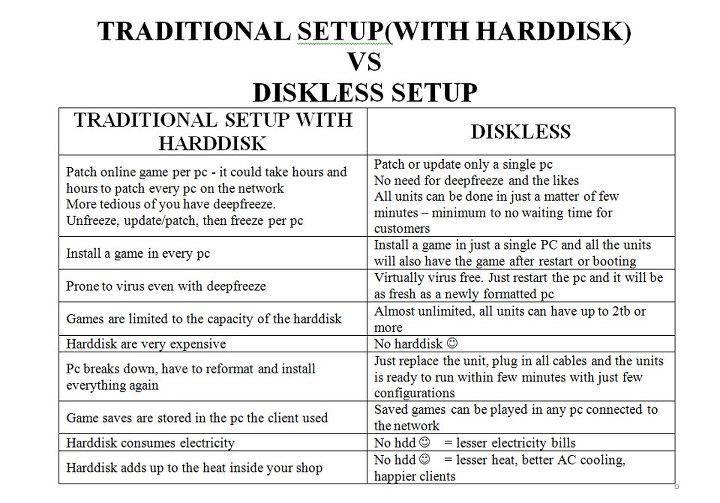 TRADITIONAL SETUP(WITH HARDDISK)
VS
DISKLESS SETUP

| TRADITIONAL SETUP WITH HARDDISK | DISKLESS |
|---|---|
| Patch online game per pc - it could take hours and hours to patch every pc on the network More tedious of you have deepfreeze. Unfreeze, update/patch, then freeze per pc | Patch or update only a single pc No need for deepfreeze and the likes All units can be done in just a matter of few minutes – minimum to no waiting time for customers |
| Install a game in every pc | Install a game in just a single PC and all the units will also have the game after restart or booting |
| Prone to virus even with deepfreeze | Virtually virus free. Just restart the pc and it will be as fresh as a newly formatted pc |
| Games are limited to the capacity of the harddisk | Almost unlimited, all units can have up to 2tb or more |
| Harddisk are very expensive | No harddisk ☺ |
| Pc breaks down, have to reformat and install everything again | Just replace the unit, plug in all cables and the units is ready to run within few minutes with just few configurations |
| Game saves are stored in the pc the client used | Saved games can be played in any pc connected to the network |
| Harddisk consumes electricity | No hdd ☺ = lesser electricity bills |
| Harddisk adds up to the heat inside your shop | No hdd ☺ = lesser heat, better AC cooling, happier clients |